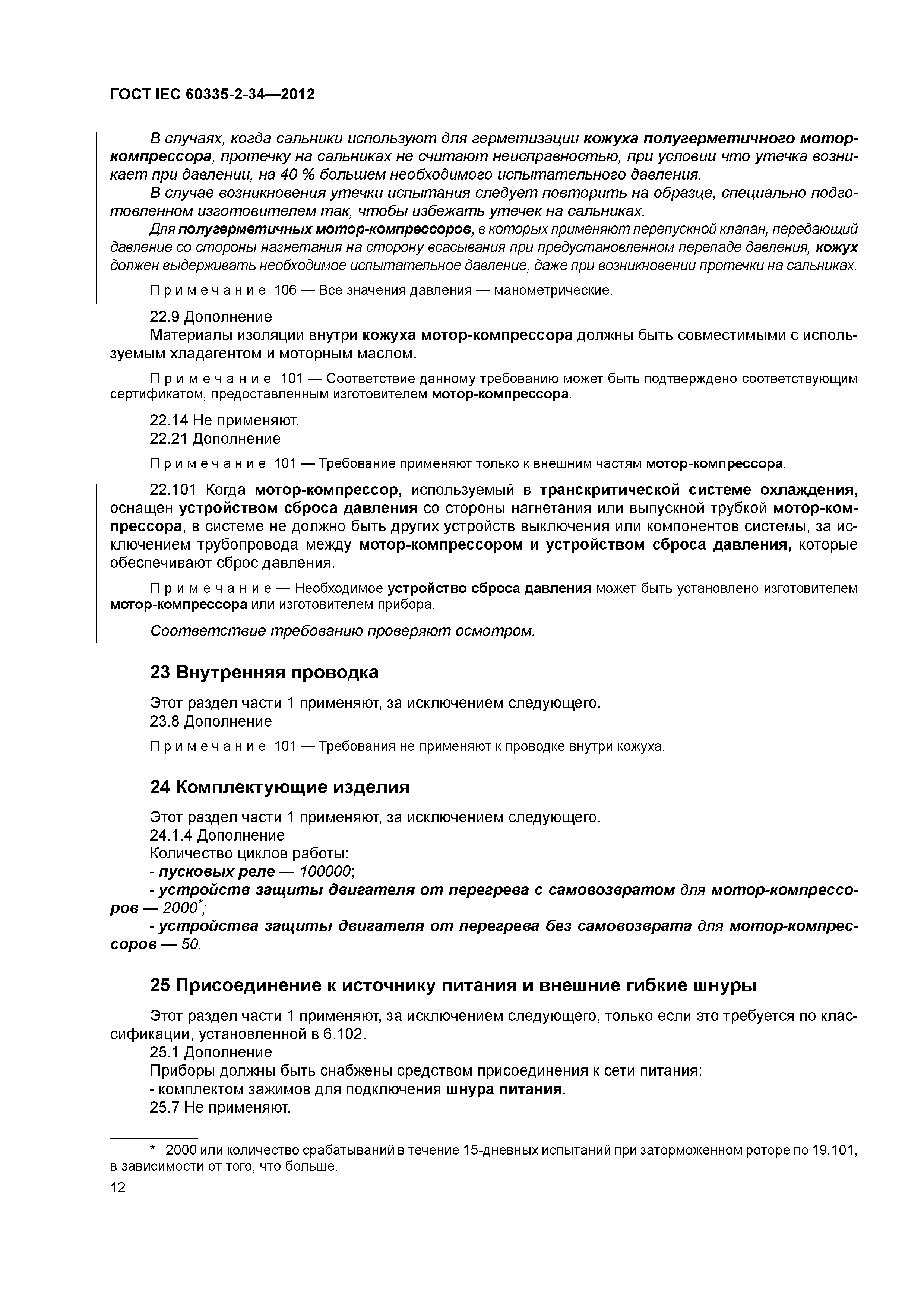 ГОСТ IEC 60335-2-34—2012

В случаях, когда сальники используют для герметизации кожуха полугерметичного мотор-компрессора, протечку на сальниках не считают неисправностью, при условии что утечка возникает при давлении, на 40 % большем необходимого испытательного давления.

В случае возникновения утечки испытания следует повторить на образце, специально подготовленном изготовителем так, чтобы избежать утечек на сальниках.

Для полугерметичных мотор-компрессоров, в которых применяют перепускной клапан, передающий давление со стороны нагнетания на сторону всасывания при предустановленном перепаде давления, кожух должен выдерживать необходимое испытательное давление, даже при возникновении протечки на сальниках.

Примечание 106 — Все значения давления — манометрические.

22.9 Дополнение

Материалы изоляции внутри кожуха мотор-компрессора должны быть совместимыми с используемым хладагентом и моторным маслом.

Примечание 101 — Соответствие данному требованию может быть подтверждено соответствующим сертификатом, предоставленным изготовителем мотор-компрессора.

22.14 Не применяют.

22.21 Дополнение

Примечание 101 — Требование применяют только к внешним частям мотор-компрессора.

22.101 Когда мотор-компрессор, используемый в транскритической системе охлаждения, оснащен устройством сброса давления со стороны нагнетания или выпускной трубкой мотор-компрессора, в системе не должно быть других устройств выключения или компонентов системы, за исключением трубопровода между мотор-компрессором и устройством сброса давления, которые обеспечивают сброс давления.

Примечание — Необходимое устройство сброса давления может быть установлено изготовителем мотор-компрессора или изготовителем прибора.

Соответствие требованию проверяют осмотром.

23 Внутренняя проводка

Этот раздел части 1 применяют, за исключением следующего.

23.8 Дополнение

Примечание 101 — Требования не применяют к проводке внутри кожуха.

24 Комплектующие изделия

Этот раздел части 1 применяют, за исключением следующего.

24.1.4 Дополнение

Количество циклов работы:

- пусковых реле — 100000;

- устройств защиты двигателя от перегрева с самовозвратом для мотор-компрессоров — 2000*;

- устройства защиты двигателя от перегрева без самовозврата для мотор-компрессоров — 50.

25 Присоединение к источнику питания и внешние гибкие шнуры

Этот раздел части 1 применяют, за исключением следующего, только если это требуется по классификации, установленной в 6.102.

25.1 Дополнение

Приборы должны быть снабжены средством присоединения к сети питания:

- комплектом зажимов для подключения шнура питания.

25.7 Не применяют.

* 2000 или количество срабатываний в течение 15-дневных испытаний при заторможенном роторе по 19.101, в зависимости от того, что больше.

12